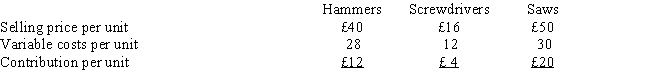 | | Hammers | Screwdrivers | Saws |
|---|---|---|---|
| Selling price per unit | £40 | £16 | £50 |
| Variable costs per unit | 28 | 12 | 30 |
| Contribution per unit | £12 | £ 4 | £20 |